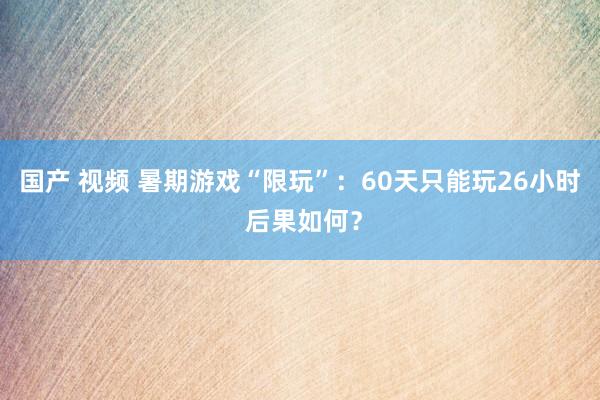 国产 视频 暑期游戏“限玩”：60天只能玩26小时 后果如何？